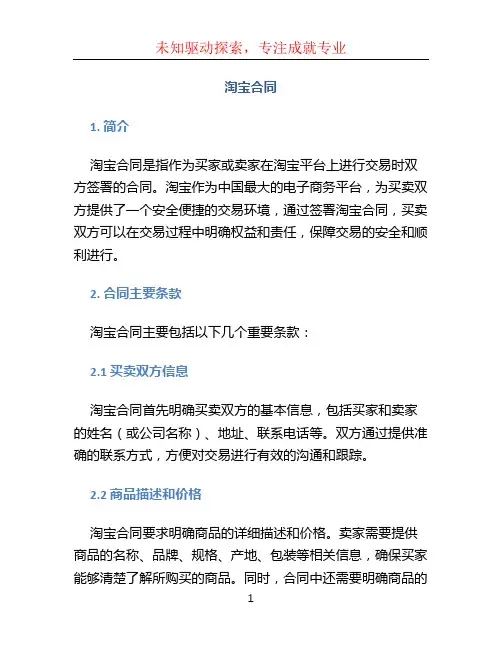 未知驱动探索，专注成就专业

淘宝合同

1. 简介

淘宝合同是指作为买家或卖家在淘宝平台上进行交易时双方签署的合同。淘宝作为中国最大的电子商务平台，为买卖双方提供了一个安全便捷的交易环境，通过签署淘宝合同，买卖双方可以在交易过程中明确权益和责任，保障交易的安全和顺利进行。

2. 合同主要条款

淘宝合同主要包括以下几个重要条款：

2.1 买卖双方信息

淘宝合同首先明确买卖双方的基本信息，包括买家和卖家的姓名（或公司名称）、地址、联系电话等。双方通过提供准确的联系方式，方便对交易进行有效的沟通和跟踪。

2.2 商品描述和价格

淘宝合同要求明确商品的详细描述和价格。卖家需要提供商品的名称、品牌、规格、产地、包装等相关信息，确保买家能够清楚了解所购买的商品。同时，合同中还需要明确商品的

1